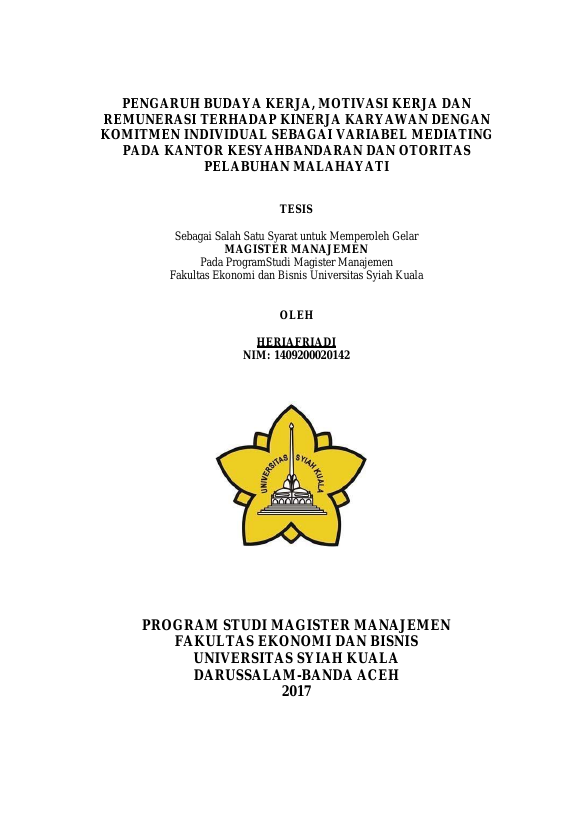 PENGARUH BUDAYA KERJA, MOTIVASI KERJA DAN REMUNERASI TERHADAP KINERJA KARYAWAN DENGAN KOMITMEN INDIVIDUAL SEBAGAI VARIABEL MEDIATING PADA KANTOR KESYAHBANDARAN DAN OTORITAS PELABUHAN MALAHAYATI

TESIS

Sebagai Salah Satu Syarat untuk Memperoleh Gelar
MAGISTER MANAJEMEN
Pada ProgramStudi Magister Manajemen
Fakultas Ekonomi dan Bisnis Universitas Syiah Kuala

OLEH

HERIAFRIADI
NIM: 1409200020142

UNIVERSITAS SYIAH KUALA

PROGRAM STUDI MAGISTER MANAJEMEN
FAKULTAS EKONOMI DAN BISNIS
UNIVERSITAS SYIAH KUALA
DARUSSALAM-BANDA ACEH
2017